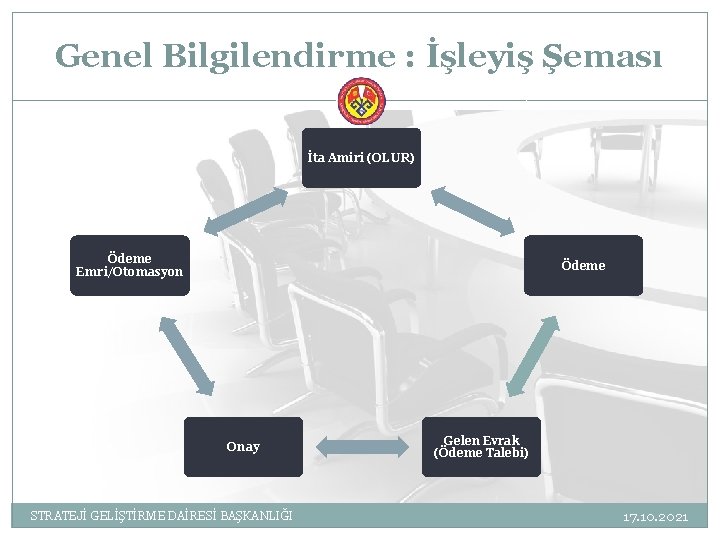 Genel Bilgilendirme : İşleyiş Şeması

İta Amiri (OLUR)

Ödeme

Gelen Evrak (Ödeme Talebi)

Onay

Ödeme Emri/Otomasyon

STRATEJİ GELİŞTİRME DAİRESİ BAŞKANLIĞI

17.10.2021